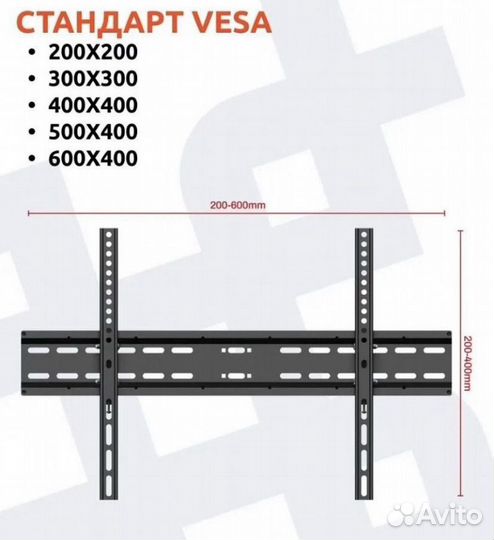 СТАНДАРТ VESA
• 200X200
• 300X300
• 400X400
• 500X400
• 600X400

200-600mm

200-400mm

Avito